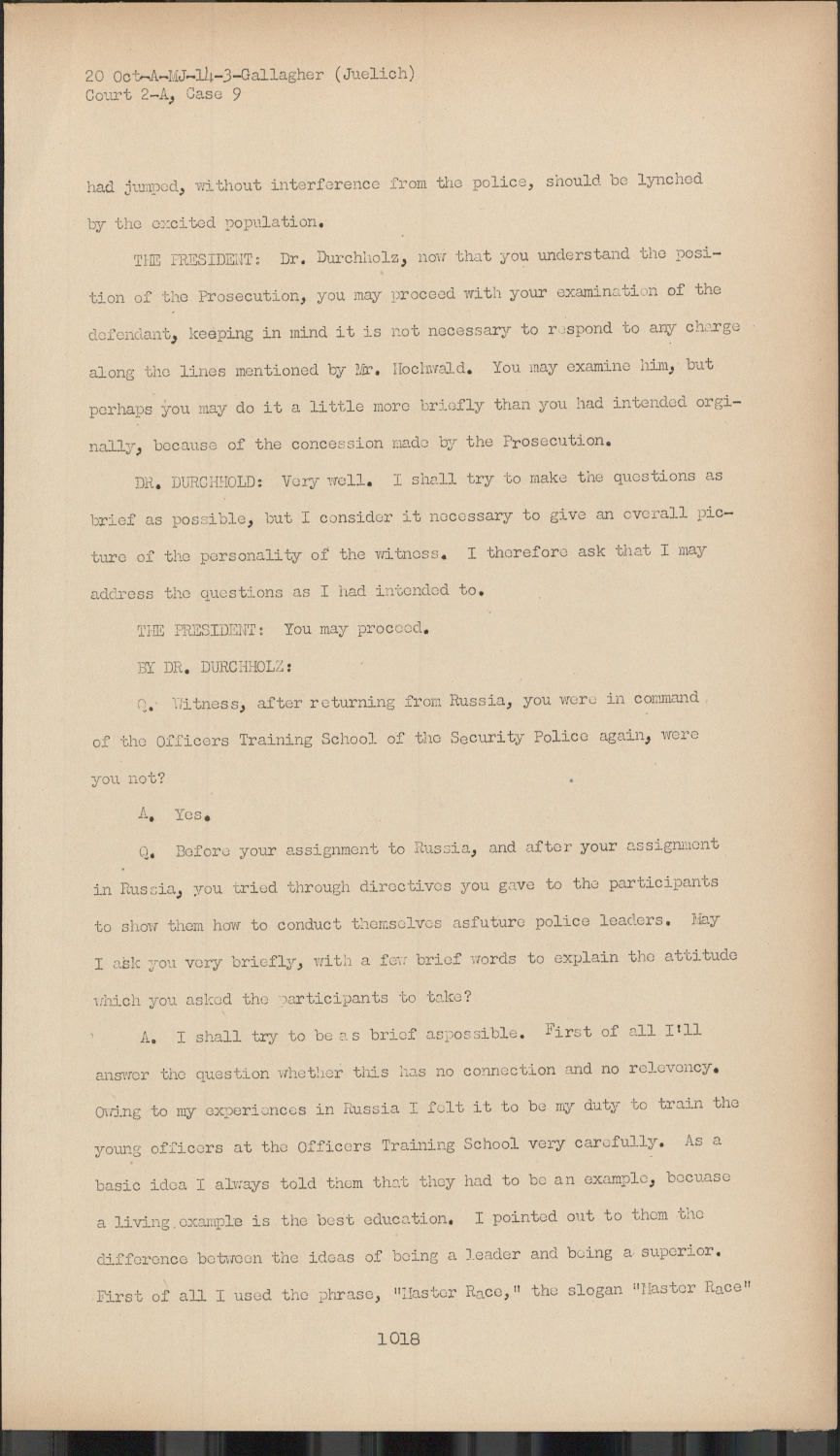 20 Oct-A-MJ-14-3-Gallagher (Juelich)
Court 2-A, Case 9

had jumped, without interference from the police, should be lynched by the excited population.

THE PRESIDENT: Dr. Durchholz, now that you understand the position of the Prosecution, you may proceed with your examination of the defendant, keeping in mind it is not necessary to respond to any charge along the lines mentioned by Mr. Hochwald. You may examine him, but perhaps you may do it a little more briefly than you had intended orginally, because of the concession made by the Prosecution.

DR. DURCHHOLD: Very well. I shall try to make the questions as brief as possible, but I consider it necessary to give an overall picture of the personality of the witness. I therefore ask that I may address the questions as I had intended to.

THE PRESIDENT: You may proceed.

BY DR. DURCHHOLZ:

Q. Witness, after returning from Russia, you were in command of the Officers Training School of the Security Police again, were you not?

A. Yes.

Q. Before your assignment to Russia, and after your assignment in Russia, you tried through directives you gave to the participants to show them how to conduct themselves asfuture police leaders. May I ask you very briefly, with a few brief words to explain the attitude which you asked the participants to take?

A. I shall try to be as brief aspossible. First of all I'll answer the question whether this has no connection and no relevency. Owing to my experiences in Russia I felt it to be my duty to train the young officers at the Officers Training School very carefully. As a basic idea I always told them that they had to be an example, becuase a living example is the best education. I pointed out to them the difference between the ideas of being a leader and being a superior. First of all I used the phrase, "Master Race," the slogan "Master Race"

1018